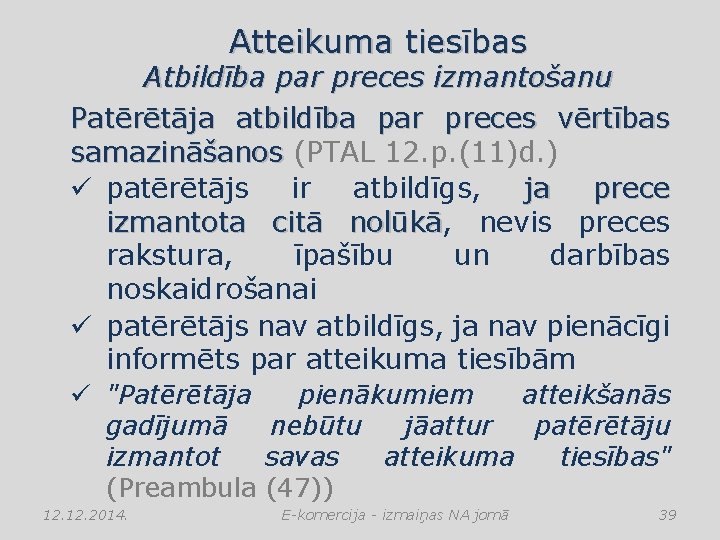 Atteikuma tiesības
Atbildība par preces izmantošanu

Patērētāja atbildība par preces vērtības samazināšanos (PTAL 12.p.(11)d.)

✓ patērētājs ir atbildīgs, ja prece izmantota citā nolūkā, nevis preces rakstura, īpašību un darbības noskaidrošanai
✓ patērētājs nav atbildīgs, ja nav pienācīgi informēts par atteikuma tiesībām
✓ "Patērētāja pienākumiem atteikšanās gadījumā nebūtu jāattur patērētāju izmantot savas atteikuma tiesības" (Preambula (47))

12.12.2014.
E-komercija - izmaiņas NA jomā
39